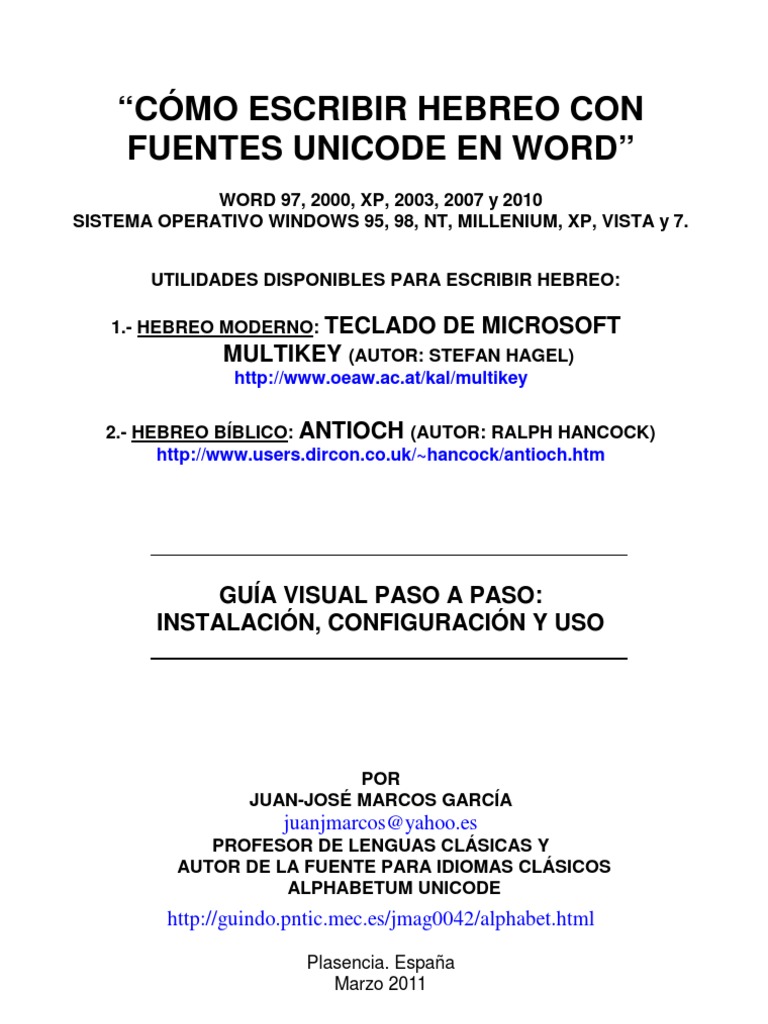 “CÓMO ESCRIBIR HEBREO CON FUENTES UNICODE EN WORD”

WORD 97, 2000, XP, 2003, 2007 y 2010
SISTEMA OPERATIVO WINDOWS 95, 98, NT, MILLENIUM, XP, VISTA y 7.

UTILIDADES DISPONIBLES PARA ESCRIBIR HEBREO:

1.- HEBREO MODERNO: TECLADO DE MICROSOFT MULTIKEY (AUTOR: STEFAN HAGEL)
http://www.oeaw.ac.at/kal/multikey

2.- HEBREO BÍBLICO: ANTIOCH (AUTOR: RALPH HANCOCK)
http://www.users.dircon.co.uk/~hancock/antioch.htm

GUÍA VISUAL PASO A PASO:
INSTALACIÓN, CONFIGURACIÓN Y USO

POR
JUAN-JOSÉ MARCOS GARCÍA
juanjmarcos@yahoo.es
PROFESOR DE LENGUAS CLÁSICAS Y
AUTOR DE LA FUENTE PARA IDIOMAS CLÁSICOS
ALPHABETUM UNICODE

http://guindo.pntic.mec.es/jmag0042/alphabet.html

Plasencia. España
Marzo 2011